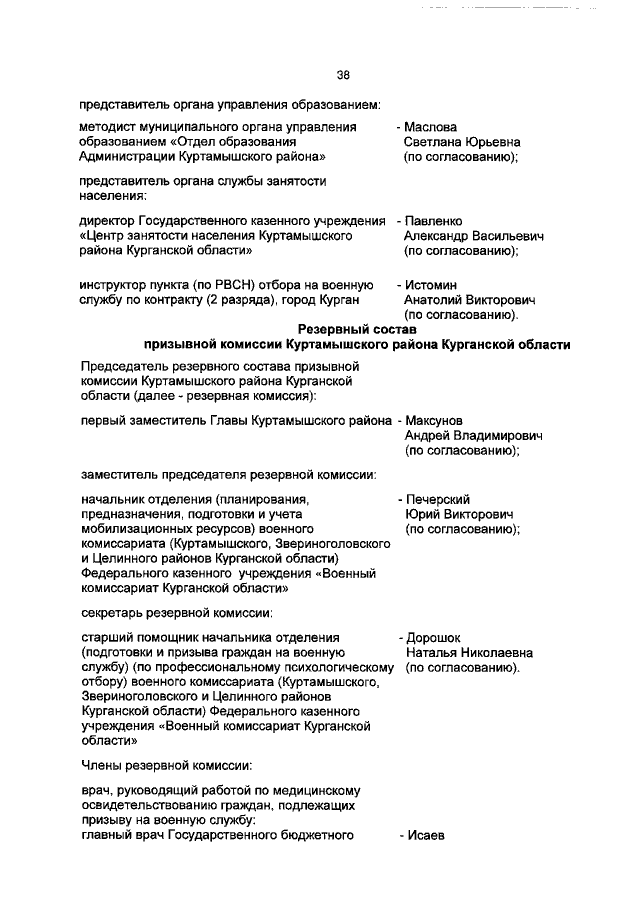 38

представитель органа управления образованием:

методист муниципального органа управления образованием «Отдел образования Администрации Куртамышского района»
- Маслова Светлана Юрьевна (по согласованию);

представитель органа службы занятости населения:

директор Государственного казенного учреждения «Центр занятости населения Куртамышского района Курганской области»
- Павленко Александр Васильевич (по согласованию);

инструктор пункта (по РВСН) отбора на военную службу по контракту (2 разряда), город Курган
- Истомин Анатолий Викторович (по согласованию).

Резервный состав
призывной комиссии Куртамышского района Курганской области

Председатель резервного состава призывной комиссии Куртамышского района Курганской области (далее - резервная комиссия):

первый заместитель Главы Куртамышского района
- Максунов Андрей Владимирович (по согласованию);

заместитель председателя резервной комиссии:

начальник отделения (планирования, предназначения, подготовки и учета мобилизационных ресурсов) военного комиссариата (Куртамышского, Звериноголовского и Целинного районов Курганской области) Федерального казенного учреждения «Военный комиссариат Курганской области»
- Печерский Юрий Викторович (по согласованию);

секретарь резервной комиссии:

старший помощник начальника отделения (подготовки и призыва граждан на военную службу) (по профессиональному психологическому отбору) военного комиссариата (Куртамышского, Звериноголовского и Целинного районов Курганской области) Федерального казенного учреждения «Военный комиссариат Курганской области»
- Дорошок Наталья Николаевна (по согласованию).

Члены резервной комиссии:

врач, руководящий работой по медицинскому освидетельствованию граждан, подлежащих призыву на военную службу:
главный врач Государственного бюджетного
- Исаев